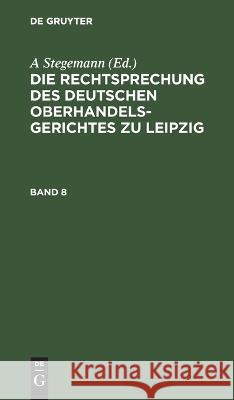 DE GRUYTER

A Stegemann (Ed.)
DIE RECHTSPRECHUNG DES DEUTSCHEN OBERHANDELSGERICHTES ZU LEIPZIG

BAND 8

DE G

Kraina Książek